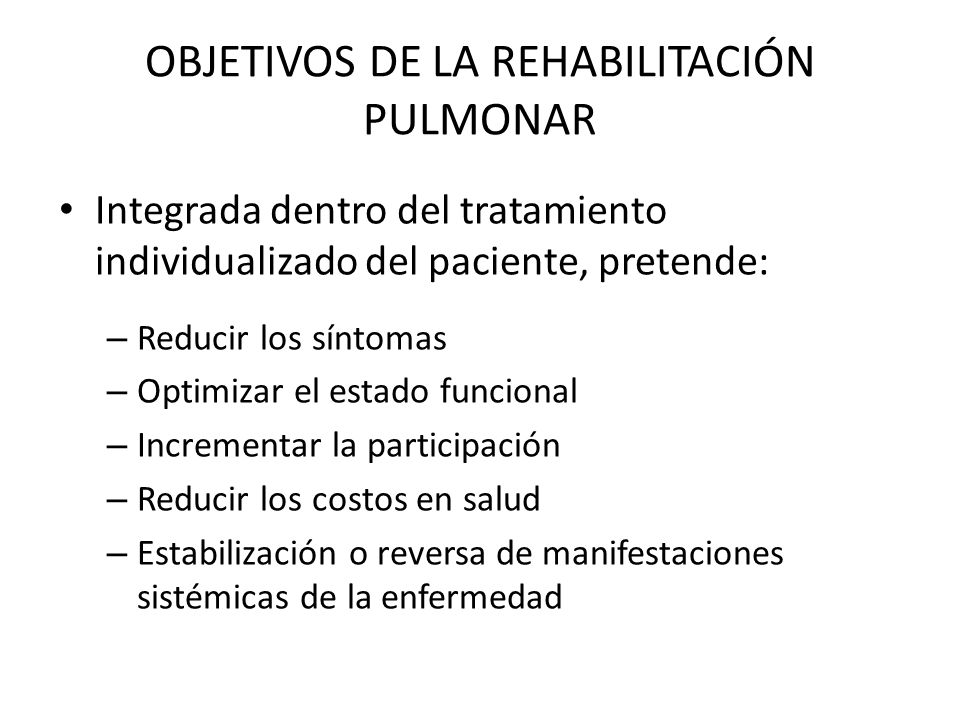 OBJETIVOS DE LA REHABILITACIÓN PULMONAR

• Integrada dentro del tratamiento individualizado del paciente, pretende:

– Reducir los síntomas
– Optimizar el estado funcional
– Incrementar la participación
– Reducir los costos en salud
– Estabilización o reversa de manifestaciones sistémicas de la enfermedad